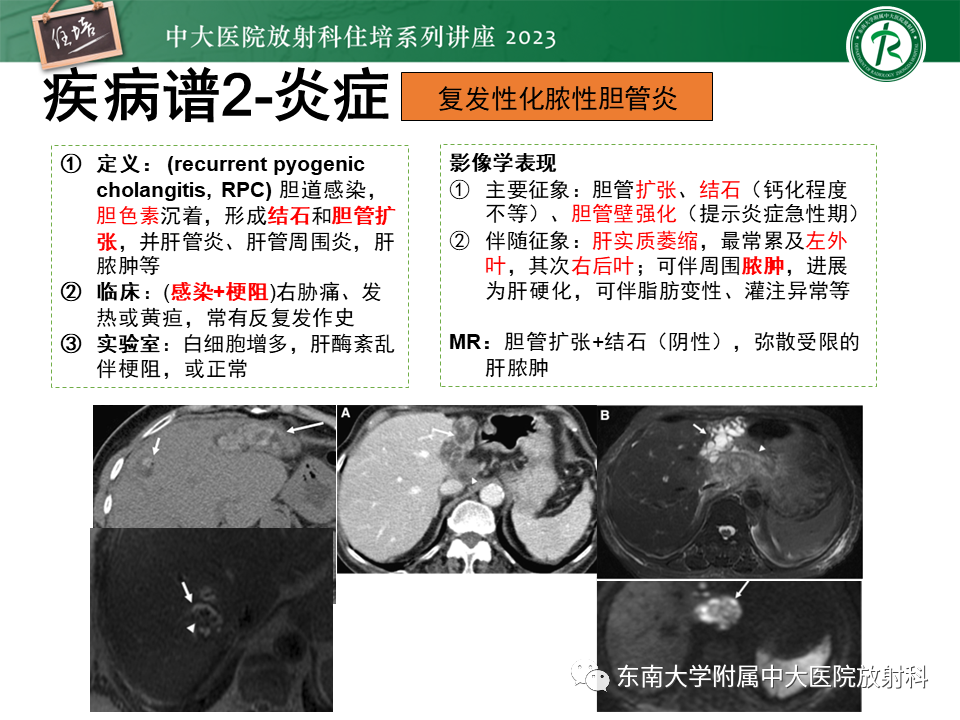 住培

中大医院放射科住培系列讲座 2023

疾病谱2-炎症

复发性化脓性胆管炎

① 定义：(recurrent pyogenic cholangitis, RPC) 胆道感染，胆色素沉着，形成结石和胆管扩张，并肝管炎、肝管周围炎，肝脓肿等
② 临床：(感染+梗阻)右胁痛、发热或黄疸，常有反复发作史
③ 实验室：白细胞增多，肝酶紊乱伴梗阻，或正常

影像学表现
① 主要征象：胆管扩张、结石（钙化程度不等）、胆管壁强化（提示炎症急性期）
② 伴随征象：肝实质萎缩，最常累及左外叶，其次右后叶；可伴周围脓肿，进展为肝硬化，可伴脂肪变性、灌注异常等

MR：胆管扩张+结石（阴性），弥散受限的肝脓肿

A

B

东南大学附属中大医院放射科